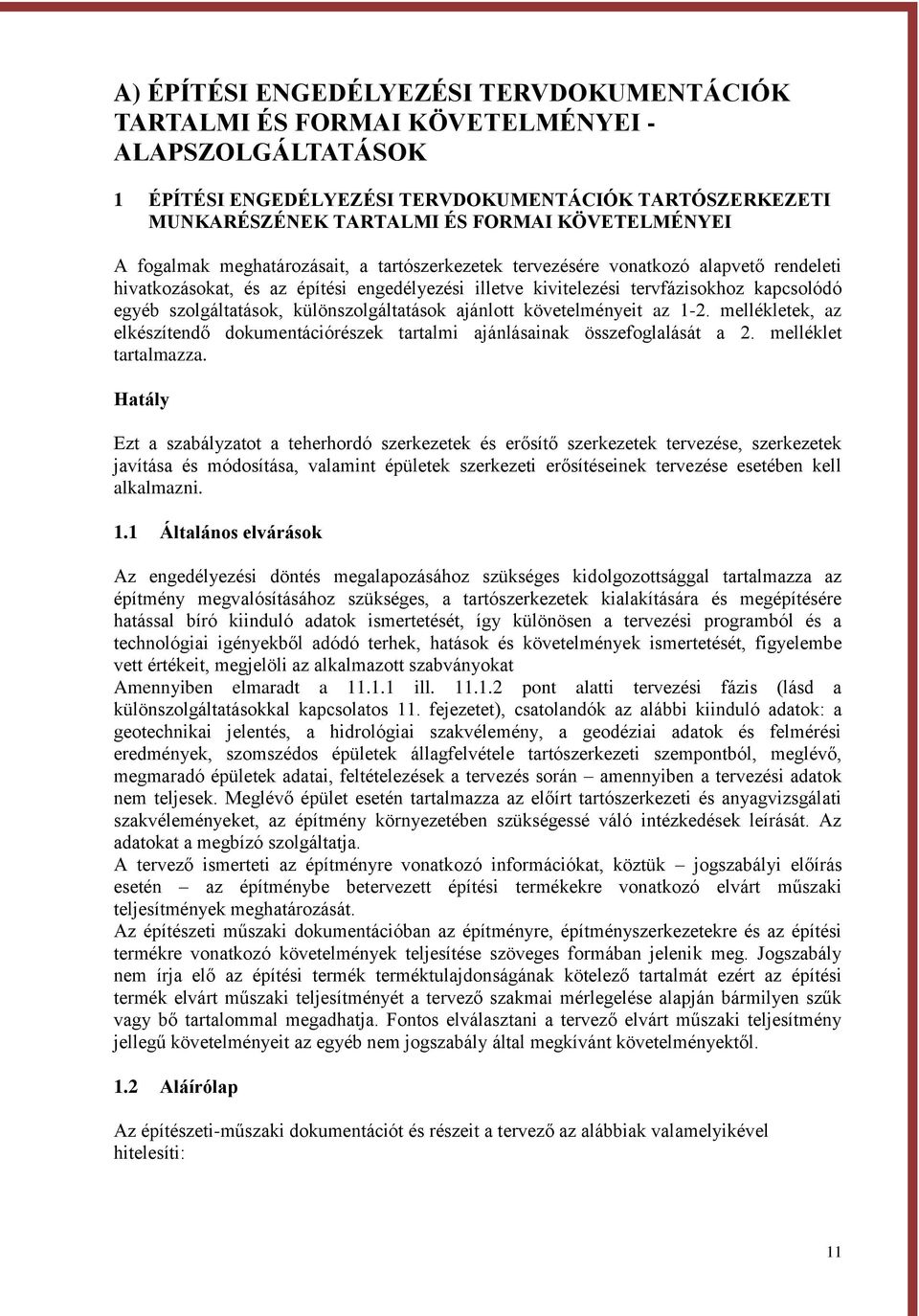 A) ÉPÍTÉSI ENGEDÉLYEZÉSI TERVDOKUMENTÁCIÓK TARTALMI ÉS FORMAI KÖVETELMÉNYEI - ALAPSZOLGÁLTATÁSOK

1 ÉPÍTÉSI ENGEDÉLYEZÉSI TERVDOKUMENTÁCIÓK TARTÓSZERKEZETI MUNKARÉSZÉNEK TARTALMI ÉS FORMAI KÖVETELMÉNYEI

A fogalmak meghatározásait, a tartószerkezetek tervezésére vonatkozó alapvető rendeleti hivatkozásokat, és az építési engedélyezési illetve kivitelezési tervfázisokhoz kapcsolódó egyéb szolgáltatások, különszolgáltatások ajánlott követelményeit az 1-2. mellékletek, az elkészítendő dokumentációrészek tartalmi ajánlásainak összefoglalását a 2. melléklet tartalmazza.

Hatály

Ezt a szabályzatot a teherhordó szerkezetek és erősítő szerkezetek tervezése, szerkezetek javítása és módosítása, valamint épületek szerkezeti erősítéseinek tervezése esetében kell alkalmazni.

1.1 Általános elvárások

Az engedélyezési döntés megalapozásához szükséges kidolgozottsággal tartalmazza az építmény megvalósításához szükséges, a tartószerkezetek kialakítására és megépítésére hatással bíró kiinduló adatok ismertetését, így különösen a tervezési programból és a technológiai igényekből adódó terhek, hatások és követelmények ismertetését, figyelembe vett értékeit, megjelöli az alkalmazott szabványokat
Amennyiben elmaradt a 11.1.1 ill. 11.1.2 pont alatti tervezési fázis (lásd a különszolgáltatásokkal kapcsolatos 11. fejezetet), csatolandók az alábbi kiinduló adatok: a geotechnikai jelentés, a hidrológiai szakvélemény, a geodéziai adatok és felmérési eredmények, szomszédos épületek állagfelvétele tartószerkezeti szempontból, meglévő, megmaradó épületek adatai, feltételezések a tervezés során – amennyiben a tervezési adatok nem teljesek. Meglévő épület esetén tartalmazza az előírt tartószerkezeti és anyagvizsgálati szakvéleményeket, az építmény környezetében szükségessé váló intézkedések leírását. Az adatokat a megbízó szolgáltatja.
A tervező ismerteti az építményre vonatkozó információkat, köztük – jogszabályi előírás esetén – az építménybe betervezett építési termékekre vonatkozó elvárt műszaki teljesítmények meghatározását.
Az építészeti műszaki dokumentációban az építményre, építményszerkezetekre és az építési termékre vonatkozó követelmények teljesítése szöveges formában jelenik meg. Jogszabály nem írja elő az építési termék terméktulajdonságának kötelező tartalmát ezért az építési termék elvárt műszaki teljesítményét a tervező szakmai mérlegelése alapján bármilyen szűk vagy bő tartalommal megadhatja. Fontos elválasztani a tervező elvárt műszaki teljesítmény jellegű követelményeit az egyéb nem jogszabály által megkívánt követelményektől.

1.2 Aláírólap

Az építészeti-műszaki dokumentációt és részeit a tervező az alábbiak valamelyikével hitelesíti:

11